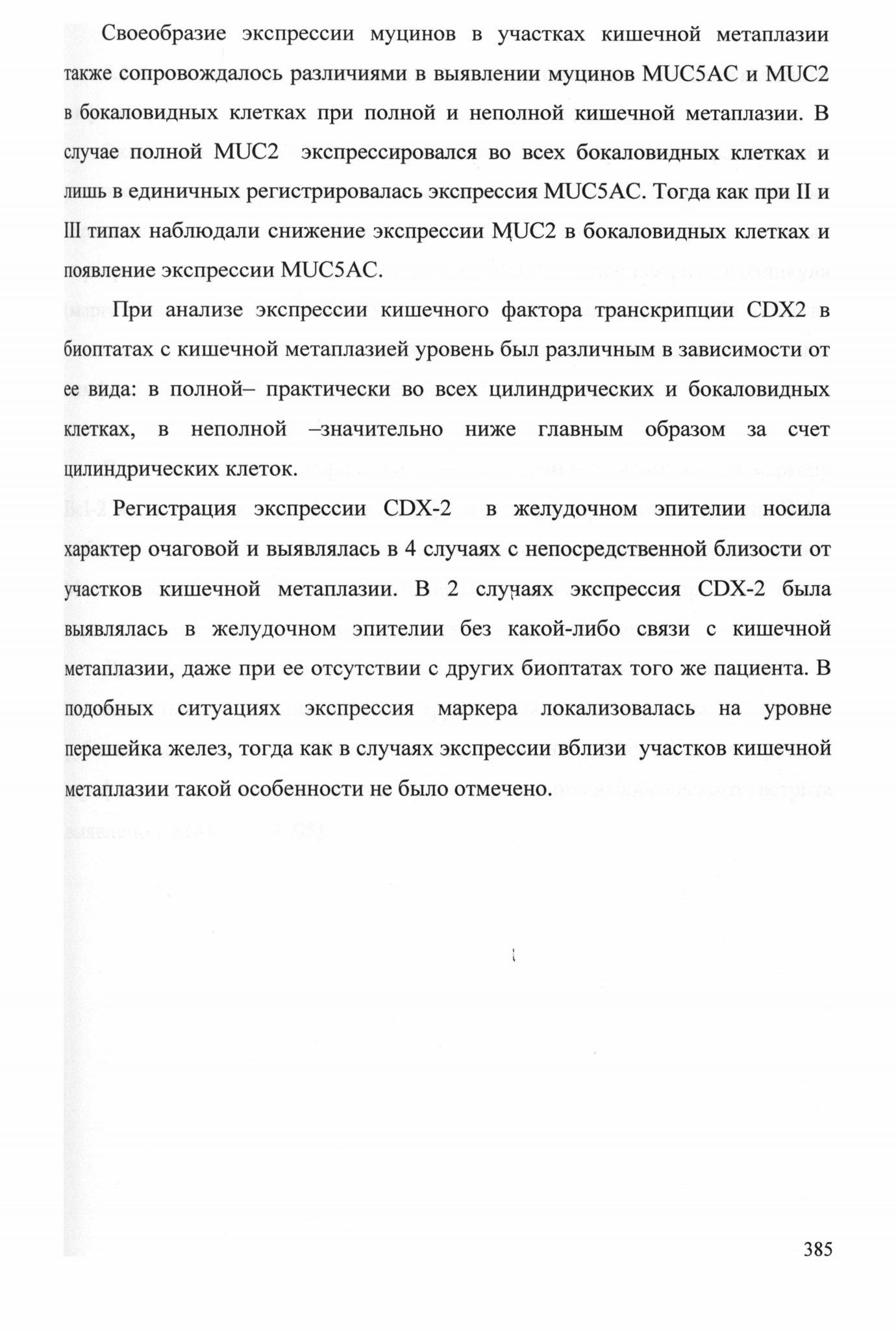 Своеобразие экспрессии муцинов в участках кишечной метаплазии также сопровождалось различиями в выявлении муцинов MUC5AC и MUC2 в бокаловидных клетках при полной и неполной кишечной метаплазии. В случае полной MUC2 экспрессировался во всех бокаловидных клетках и лишь в единичных регистрировалась экспрессия MUC5AC. Тогда как при II и III типах наблюдали снижение экспрессии MUC2 в бокаловидных клетках и появление экспрессии MUC5AC.

При анализе экспрессии кишечного фактора транскрипции CDX2 в биоптатах с кишечной метаплазией уровень был различным в зависимости от ее вида: в полной– практически во всех цилиндрических и бокаловидных клетках, в неполной –значительно ниже главным образом за счет цилиндрических клеток.

Регистрация экспрессии CDX-2 в желудочном эпителии носила характер очаговой и выявлялась в 4 случаях с непосредственной близости от участков кишечной метаплазии. В 2 случаях экспрессия CDX-2 была выявлялась в желудочном эпителии без какой-либо связи с кишечной метаплазии, даже при ее отсутствии с других биоптатах того же пациента. В подобных ситуациях экспрессия маркера локализовалась на уровне перешейка желез, тогда как в случаях экспрессии вблизи участков кишечной метаплазии такой особенности не было отмечено.

385